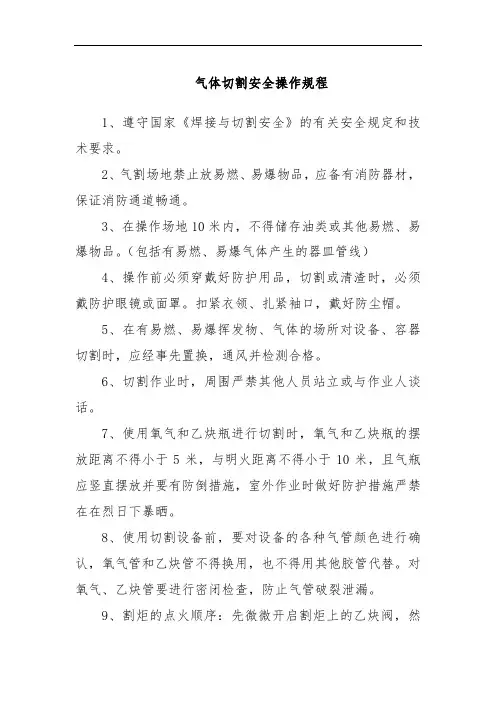 气体切割安全操作规程

1、遵守国家《焊接与切割安全》的有关安全规定和技术要求。

2、气割场地禁止放易燃、易爆物品，应备有消防器材，保证消防通道畅通。

3、在操作场地10米内，不得储存油类或其他易燃、易爆物品。（包括有易燃、易爆气体产生的器皿管线）

4、操作前必须穿戴好防护用品，切割或清渣时，必须戴防护眼镜或面罩。扣紧衣领、扎紧袖口，戴好防尘帽。

5、在有易燃、易爆挥发物、气体的场所对设备、容器切割时，应经事先置换，通风并检测合格。

6、切割作业时，周围严禁其他人员站立或与作业人谈话。

7、使用氧气和乙炔瓶进行切割时，氧气和乙炔瓶的摆放距离不得小于5米，与明火距离不得小于10米，且气瓶应竖直摆放并要有防倒措施，室外作业时做好防护措施严禁在在烈日下暴晒。

8、使用切割设备前，要对设备的各种气管颜色进行确认，氧气管和乙炔管不得换用，也不得用其他胶管代替。对氧气、乙炔管要进行密闭检查，防止气管破裂泄漏。

9、割炬的点火顺序：先微微开启割炬上的乙炔阀，然